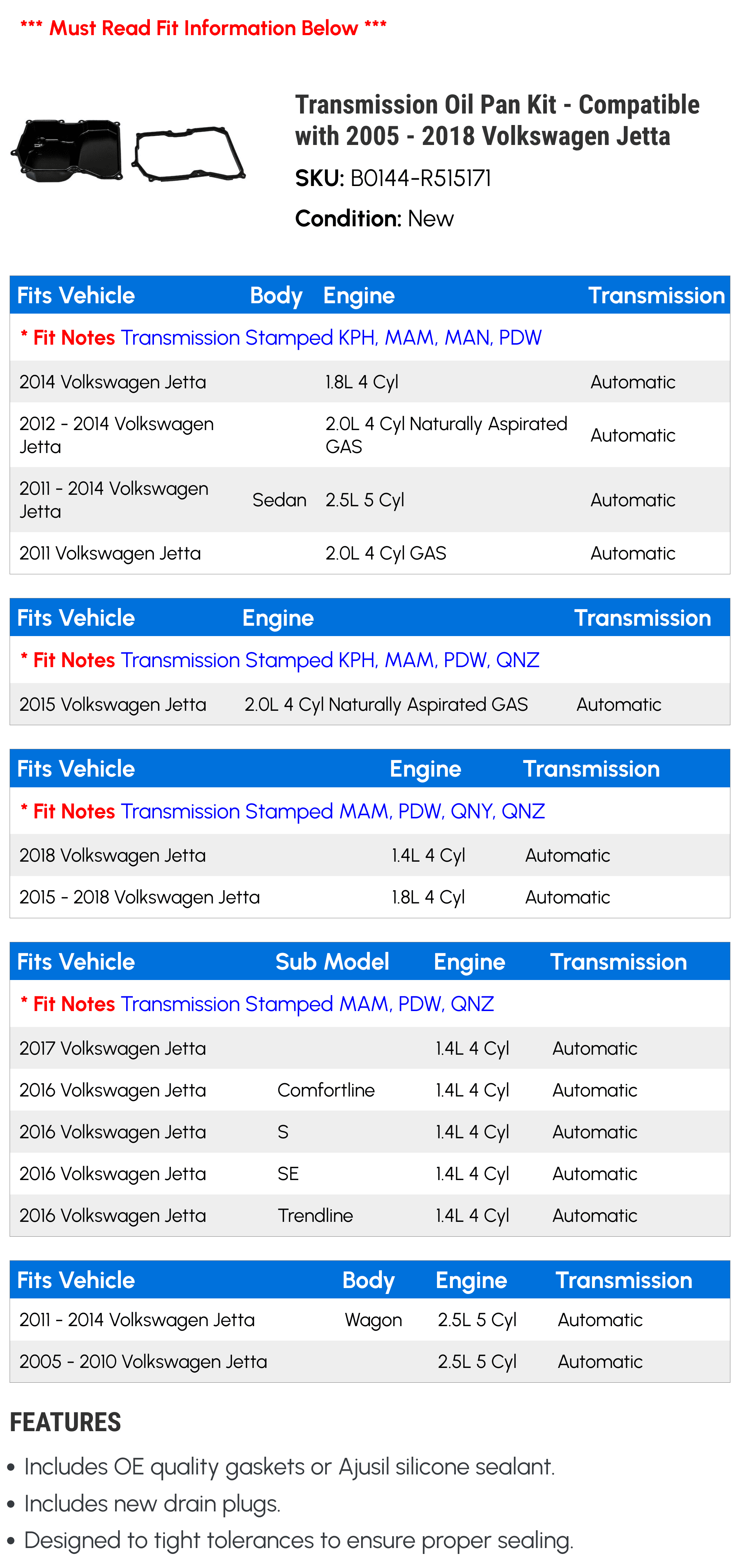 *** Must Read Fit Information Below ***

Transmission Oil Pan Kit - Compatible with 2005 - 2018 Volkswagen Jetta

SKU: B0144-R515171

Condition: New

| Fits Vehicle | Body | Engine | Transmission |
|---|---|---|---|
| * Fit Notes Transmission Stamped KPH, MAM, MAN, PDW | | | |
| 2014 Volkswagen Jetta | | 1.8L 4 Cyl | Automatic |
| 2012 - 2014 Volkswagen Jetta | | 2.0L 4 Cyl Naturally Aspirated GAS | Automatic |
| 2011 - 2014 Volkswagen Jetta | Sedan | 2.5L 5 Cyl | Automatic |
| 2011 Volkswagen Jetta | | 2.0L 4 Cyl GAS | Automatic |

| Fits Vehicle | Engine | Transmission |
|---|---|---|
| * Fit Notes Transmission Stamped KPH, MAM, PDW, QNZ | | |
| 2015 Volkswagen Jetta | 2.0L 4 Cyl Naturally Aspirated GAS | Automatic |

| Fits Vehicle | Engine | Transmission |
|---|---|---|
| * Fit Notes Transmission Stamped MAM, PDW, QNY, QNZ | | |
| 2018 Volkswagen Jetta | 1.4L 4 Cyl | Automatic |
| 2015 - 2018 Volkswagen Jetta | 1.8L 4 Cyl | Automatic |

| Fits Vehicle | Sub Model | Engine | Transmission |
|---|---|---|---|
| * Fit Notes Transmission Stamped MAM, PDW, QNZ | | | |
| 2017 Volkswagen Jetta | | 1.4L 4 Cyl | Automatic |
| 2016 Volkswagen Jetta | Comfortline | 1.4L 4 Cyl | Automatic |
| 2016 Volkswagen Jetta | S | 1.4L 4 Cyl | Automatic |
| 2016 Volkswagen Jetta | SE | 1.4L 4 Cyl | Automatic |
| 2016 Volkswagen Jetta | Trendline | 1.4L 4 Cyl | Automatic |

| Fits Vehicle | Body | Engine | Transmission |
|---|---|---|---|
| 2011 - 2014 Volkswagen Jetta | Wagon | 2.5L 5 Cyl | Automatic |
| 2005 - 2010 Volkswagen Jetta | | 2.5L 5 Cyl | Automatic |

FEATURES

• Includes OE quality gaskets or Ajusil silicone sealant.
• Includes new drain plugs.
• Designed to tight tolerances to ensure proper sealing.